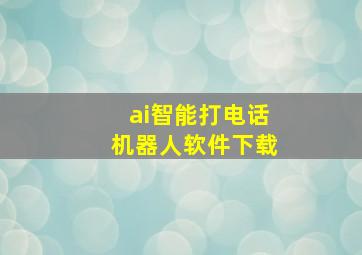 ai智能打电话
机器人软件下载